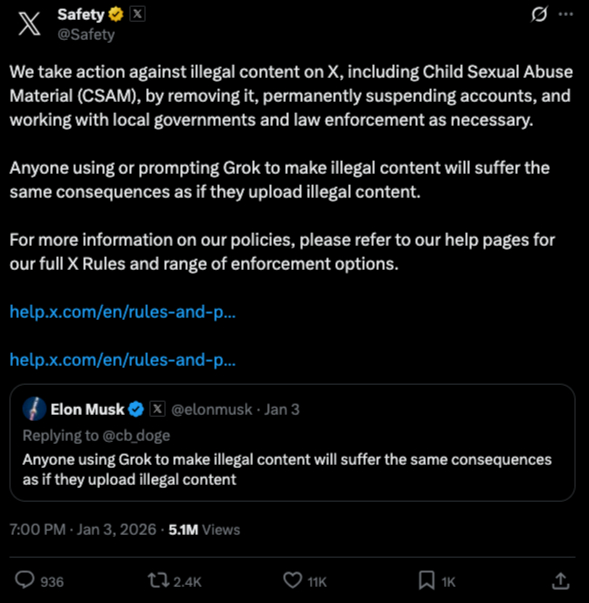 Safety
@Safety

We take action against illegal content on X, including Child Sexual Abuse Material (CSAM), by removing it, permanently suspending accounts, and working with local governments and law enforcement as necessary.

Anyone using or prompting Grok to make illegal content will suffer the same consequences as if they upload illegal content.

For more information on our policies, please refer to our help pages for our full X Rules and range of enforcement options.

help.x.com/en/rules-and-p...

help.x.com/en/rules-and-p...

Elon Musk @elonmusk · Jan 3
Replying to @cb_doge
Anyone using Grok to make illegal content will suffer the same consequences as if they upload illegal content

7:00 PM · Jan 3, 2026 · 5.1M Views

936 2.4K 11K 1K